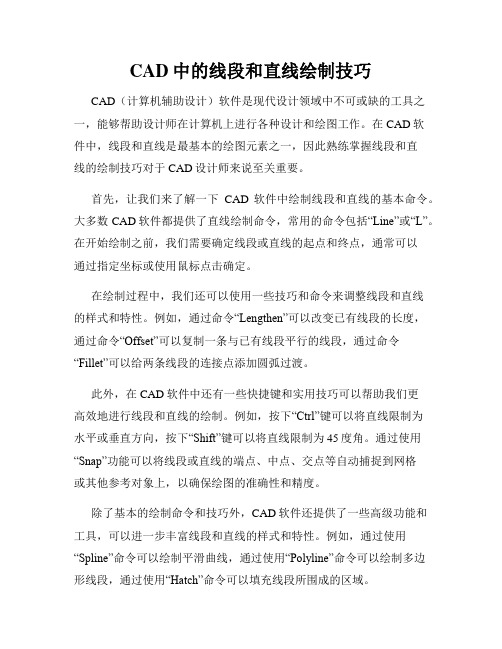 CAD 中的线段和直线绘制技巧

CAD（计算机辅助设计）软件是现代设计领域中不可或缺的工具之一，能够帮助设计师在计算机上进行各种设计和绘图工作。在 CAD 软件中，线段和直线是最基本的绘图元素之一，因此熟练掌握线段和直线的绘制技巧对于 CAD 设计师来说至关重要。

首先，让我们来了解一下 CAD 软件中绘制线段和直线的基本命令。大多数 CAD 软件都提供了直线绘制命令，常用的命令包括“Line”或“L”。在开始绘制之前，我们需要确定线段或直线的起点和终点，通常可以通过指定坐标或使用鼠标点击确定。

在绘制过程中，我们还可以使用一些技巧和命令来调整线段和直线的样式和特性。例如，通过命令“Lengthen”可以改变已有线段的长度，通过命令“Offset”可以复制一条与已有线段平行的线段，通过命令“Fillet”可以给两条线段的连接点添加圆弧过渡。

此外，在 CAD 软件中还有一些快捷键和实用技巧可以帮助我们更高效地进行线段和直线的绘制。例如，按下“Ctrl”键可以将直线限制为水平或垂直方向，按下“Shift”键可以将直线限制为 45 度角。通过使用“Snap”功能可以将线段或直线的端点、中点、交点等自动捕捉到网格或其他参考对象上，以确保绘图的准确性和精度。

除了基本的绘制命令和技巧外，CAD 软件还提供了一些高级功能和工具，可以进一步丰富线段和直线的样式和特性。例如，通过使用“Spline”命令可以绘制平滑曲线，通过使用“Polyline”命令可以绘制多边形线段，通过使用“Hatch”命令可以填充线段所围成的区域。